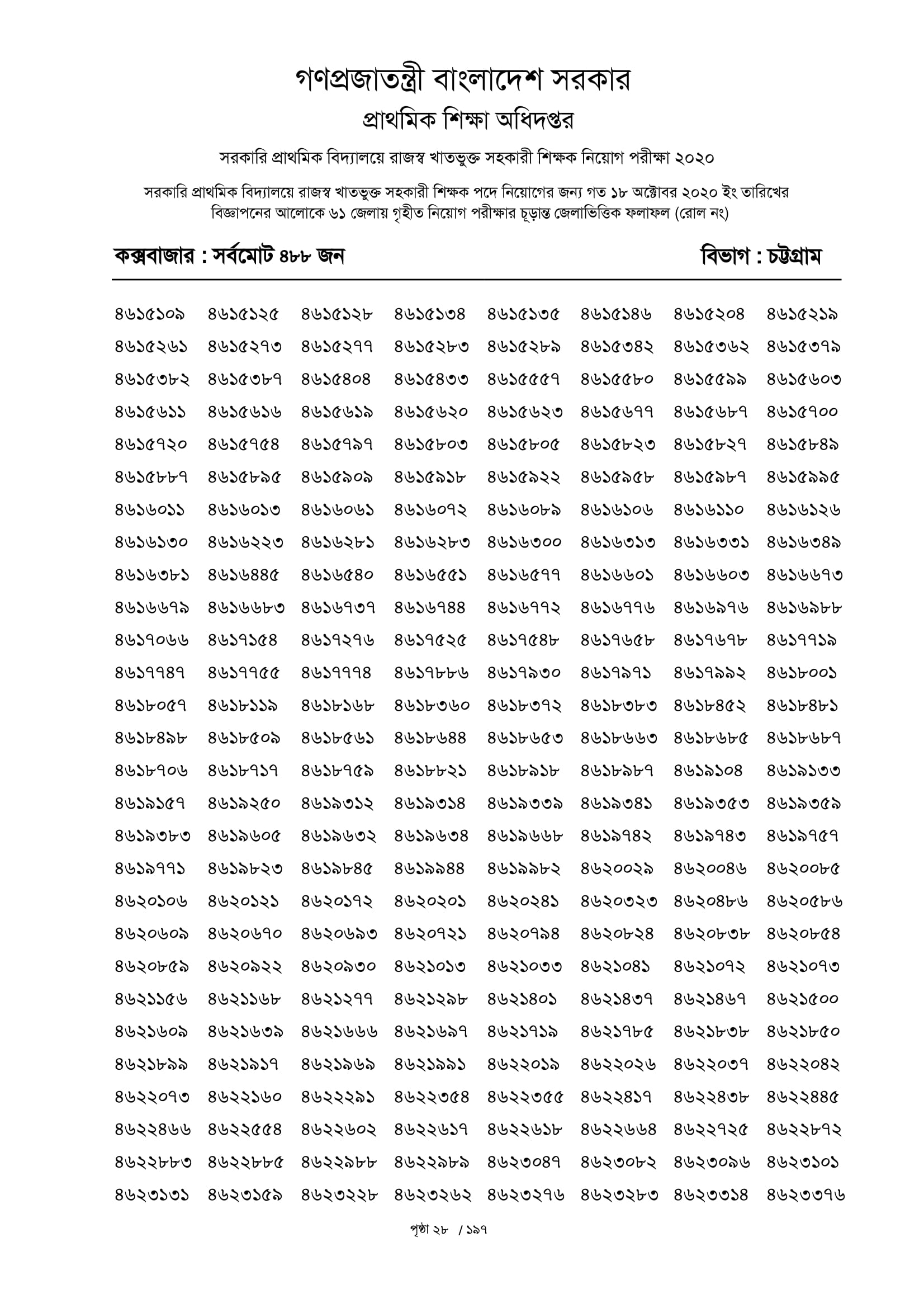 গণপ্রজাতন্ত্রী বাংলাদেশ সরকার
প্রাথমিক শিক্ষা অধিদপ্তর

সরকারি প্রাথমিক বিদ্যালয়ে রাজস্ব খাতভুক্ত সহকারী শিক্ষক নিয়োগ পরীক্ষা ২০২০

সরকারি প্রাথমিক বিদ্যালয়ে রাজস্ব খাতভুক্ত সহকারী শিক্ষক পদে নিয়োগের জন্য গত ১৮ অক্টোবর ২০২০ ইং তারিখের বিজ্ঞাপনের আলোকে ৬১ জেলায় গৃহীত নিয়োগ পরীক্ষার চূড়ান্ত জেলাভিত্তিক ফলাফল (রোল নং)

কক্সবাজার : সর্বমোট ৪৮৮ জন

বিভাগ : চট্টগ্রাম

| | | | | | | | |
|---|---|---|---|---|---|---|---|
| ৪৬১৫১০৯ | ৪৬১৫১২৫ | ৪৬১৫১২৮ | ৪৬১৫১৩৪ | ৪৬১৫১৩৫ | ৪৬১৫১৪৬ | ৪৬১৫২০৪ | ৪৬১৫২১৯ |
| ৪৬১৫২৬১ | ৪৬১৫২৭৩ | ৪৬১৫২৭৭ | ৪৬১৫২৮৩ | ৪৬১৫২৮৯ | ৪৬১৫৩৪২ | ৪৬১৫৩৬২ | ৪৬১৫৩৭৯ |
| ৪৬১৫৩৮২ | ৪৬১৫৩৮৭ | ৪৬১৫৪০৪ | ৪৬১৫৪৩৩ | ৪৬১৫৫৫৭ | ৪৬১৫৫৮০ | ৪৬১৫৫৯৯ | ৪৬১৫৬০৩ |
| ৪৬১৫৬১১ | ৪৬১৫৬১৬ | ৪৬১৫৬১৯ | ৪৬১৫৬২০ | ৪৬১৫৬২৩ | ৪৬১৫৬৭৭ | ৪৬১৫৬৮৭ | ৪৬১৫৭০০ |
| ৪৬১৫৭২০ | ৪৬১৫৭৫৪ | ৪৬১৫৭৯৭ | ৪৬১৫৮০৩ | ৪৬১৫৮০৫ | ৪৬১৫৮২৩ | ৪৬১৫৮২৭ | ৪৬১৫৮৪৯ |
| ৪৬১৫৮৮৭ | ৪৬১৫৮৯৫ | ৪৬১৫৯০৯ | ৪৬১৫৯১৮ | ৪৬১৫৯২২ | ৪৬১৫৯৫৮ | ৪৬১৫৯৮৭ | ৪৬১৫৯৯৫ |
| ৪৬১৬০১১ | ৪৬১৬০১৩ | ৪৬১৬০৬১ | ৪৬১৬০৭২ | ৪৬১৬০৮৯ | ৪৬১৬১০৬ | ৪৬১৬১১০ | ৪৬১৬১২৬ |
| ৪৬১৬১৩০ | ৪৬১৬২২৩ | ৪৬১৬২৮১ | ৪৬১৬২৮৩ | ৪৬১৬৩০০ | ৪৬১৬৩১৩ | ৪৬১৬৩৩১ | ৪৬১৬৩৪৯ |
| ৪৬১৬৩৮১ | ৪৬১৬৪৪৫ | ৪৬১৬৫৪০ | ৪৬১৬৫৫১ | ৪৬১৬৫৭৭ | ৪৬১৬৬০১ | ৪৬১৬৬০৩ | ৪৬১৬৬৭৩ |
| ৪৬১৬৬৭৯ | ৪৬১৬৬৮৩ | ৪৬১৬৭৩৭ | ৪৬১৬৭৪৪ | ৪৬১৬৭৭২ | ৪৬১৬৭৭৬ | ৪৬১৬৯৭৬ | ৪৬১৬৯৮৮ |
| ৪৬১৭০৬৬ | ৪৬১৭১৫৪ | ৪৬১৭২৭৬ | ৪৬১৭৫২৫ | ৪৬১৭৫৪৮ | ৪৬১৭৬৫৮ | ৪৬১৭৬৭৮ | ৪৬১৭৭১৯ |
| ৪৬১৭৭৪৭ | ৪৬১৭৭৫৫ | ৪৬১৭৭৭৪ | ৪৬১৭৮৮৬ | ৪৬১৭৯৩০ | ৪৬১৭৯৭১ | ৪৬১৭৯৯২ | ৪৬১৮০০১ |
| ৪৬১৮০৫৭ | ৪৬১৮১১৯ | ৪৬১৮১৬৮ | ৪৬১৮৩৬০ | ৪৬১৮৩৭২ | ৪৬১৮৩৮৩ | ৪৬১৮৪৫২ | ৪৬১৮৪৮১ |
| ৪৬১৮৪৯৮ | ৪৬১৮৫০৯ | ৪৬১৮৫৬১ | ৪৬১৮৬৪৪ | ৪৬১৮৬৫৩ | ৪৬১৮৬৬৩ | ৪৬১৮৬৮৫ | ৪৬১৮৬৮৭ |
| ৪৬১৮৭০৬ | ৪৬১৮৭১৭ | ৪৬১৮৭৫৯ | ৪৬১৮৮২১ | ৪৬১৮৯১৮ | ৪৬১৮৯৮৭ | ৪৬১৯১০৪ | ৪৬১৯১৩৩ |
| ৪৬১৯১৫৭ | ৪৬১৯২৫০ | ৪৬১৯৩১২ | ৪৬১৯৩১৪ | ৪৬১৯৩৩৯ | ৪৬১৯৩৪১ | ৪৬১৯৩৫৩ | ৪৬১৯৩৫৯ |
| ৪৬১৯৩৮৩ | ৪৬১৯৬০৫ | ৪৬১৯৬৩২ | ৪৬১৯৬৩৪ | ৪৬১৯৬৬৮ | ৪৬১৯৭৪২ | ৪৬১৯৭৪৩ | ৪৬১৯৭৫৭ |
| ৪৬১৯৭৭১ | ৪৬১৯৮২৩ | ৪৬১৯৮৪৫ | ৪৬১৯৯৪৪ | ৪৬১৯৯৮২ | ৪৬২০০২৯ | ৪৬২০০৪৬ | ৪৬২০০৮৫ |
| ৪৬২০১০৬ | ৪৬২০১২১ | ৪৬২০১৭২ | ৪৬২০২০১ | ৪৬২০২৪১ | ৪৬২০৩২৩ | ৪৬২০৪৮৬ | ৪৬২০৫৮৬ |
| ৪৬২০৬০৯ | ৪৬২০৬৭০ | ৪৬২০৬৯৩ | ৪৬২০৭২১ | ৪৬২০৭৯৪ | ৪৬২০৮২৪ | ৪৬২০৮৩৮ | ৪৬২০৮৫৪ |
| ৪৬২০৮৫৯ | ৪৬২০৯২২ | ৪৬২০৯৩০ | ৪৬২১০১৩ | ৪৬২১০৩৩ | ৪৬২১০৪১ | ৪৬২১০৭২ | ৪৬২১০৭৩ |
| ৪৬২১১৫৬ | ৪৬২১১৬৮ | ৪৬২১২৭৭ | ৪৬২১২৯৮ | ৪৬২১৪০১ | ৪৬২১৪৩৭ | ৪৬২১৪৬৭ | ৪৬২১৫০০ |
| ৪৬২১৬০৯ | ৪৬২১৬৩৯ | ৪৬২১৬৬৬ | ৪৬২১৬৯৭ | ৪৬২১৭১৯ | ৪৬২১৭৮৫ | ৪৬২১৮৩৮ | ৪৬২১৮৫০ |
| ৪৬২১৮৯৯ | ৪৬২১৯১৭ | ৪৬২১৯৬৯ | ৪৬২১৯৯১ | ৪৬২২০১৯ | ৪৬২২০২৬ | ৪৬২২০৩৭ | ৪৬২২০৪২ |
| ৪৬২২০৭৩ | ৪৬২২১৬০ | ৪৬২২২৯১ | ৪৬২২৩৫৪ | ৪৬২২৩৫৫ | ৪৬২২৪১৭ | ৪৬২২৪৩৮ | ৪৬২২৪৪৫ |
| ৪৬২২৪৬৬ | ৪৬২২৫৫৪ | ৪৬২২৬০২ | ৪৬২২৬১৭ | ৪৬২২৬১৮ | ৪৬২২৬৬৪ | ৪৬২২৭২৫ | ৪৬২২৮৭২ |
| ৪৬২২৮৮৩ | ৪৬২২৮৮৫ | ৪৬২২৯৮৮ | ৪৬২২৯৮৯ | ৪৬২৩০৪৭ | ৪৬২৩০৮২ | ৪৬২৩০৯৬ | ৪৬২৩১০১ |
| ৪৬২৩১৩১ | ৪৬২৩১৫৯ | ৪৬২৩২২৮ | ৪৬২৩২৬২ | ৪৬২৩২৭৬ | ৪৬২৩২৮৩ | ৪৬২৩৩১৪ | ৪৬২৩৩৭৬ |

পৃষ্ঠা ২৮ / ১৯৭